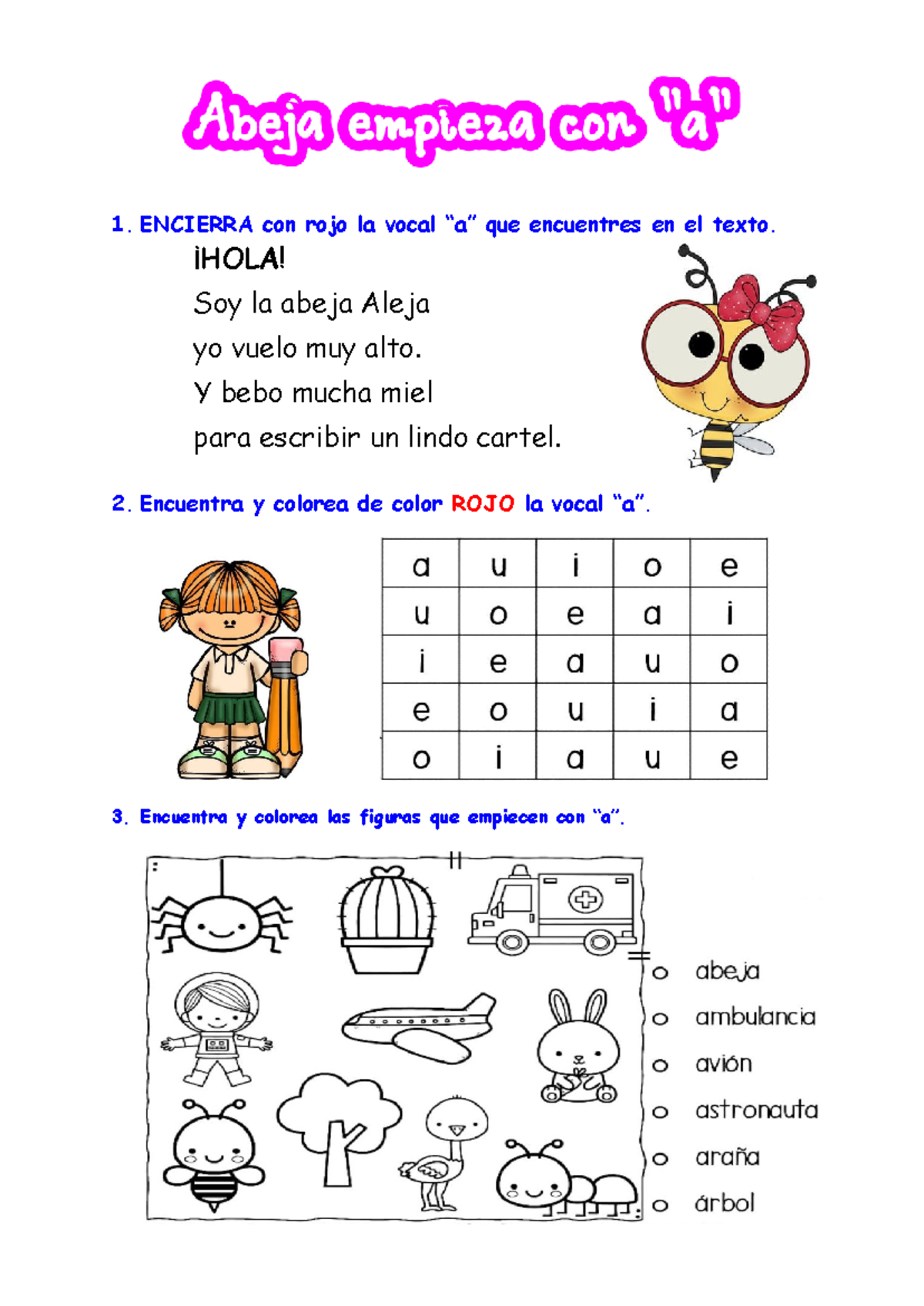 Abeja empieza con "a"

1. ENCIERRA con rojo la vocal "a" que encuentres en el texto.

¡HOLA!
Soy la abeja Aleja
yo vuelo muy alto.
Y bebo mucha miel
para escribir un lindo cartel.

2. Encuentra y colorea de color ROJO la vocal "a".

| a | u | i | o | e |
|---|---|---|---|---|
| u | o | e | a | i |
| i | e | a | u | o |
| e | o | u | i | a |
| o | i | a | u | e |

3. Encuentra y colorea las figuras que empiecen con "a".

o abeja
o ambulancia
o avión
o astronauta
o araña
o árbol